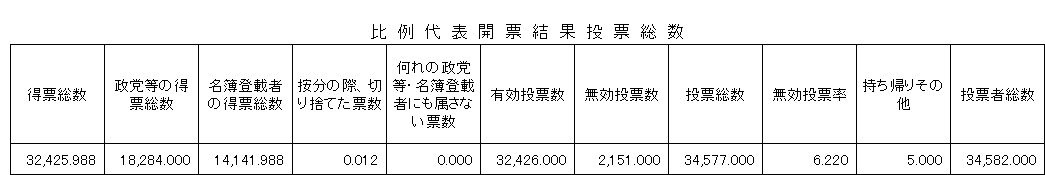 比例代表開票結果投票総数

| 得票総数 | 政党等の得票総数 | 名簿登載者の得票総数 | 按分の際、切り捨てた票数 | 何れの政党等・名簿登載者にも属さない票数 | 有効投票数 | 無効投票数 | 投票総数 | 無効投票率 | 持ち帰りその他 | 投票者総数 |
|---|---|---|---|---|---|---|---|---|---|---|
| 32,425.988 | 18,284.000 | 14,141.988 | 0.012 | 0.000 | 32,426.000 | 2,151.000 | 34,577.000 | 6.220 | 5.000 | 34,582.000 |